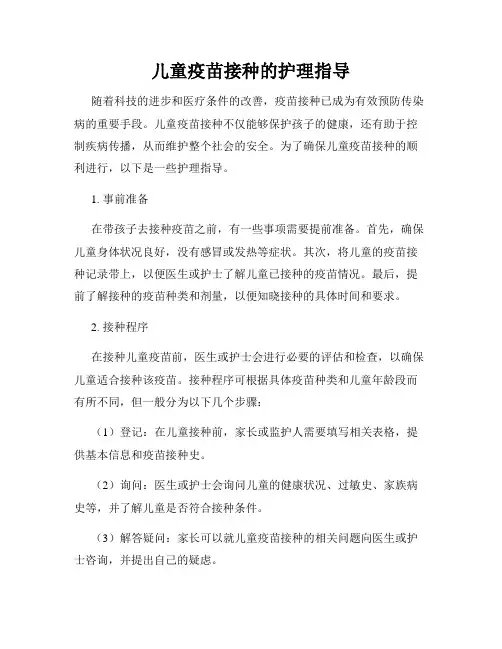 儿童疫苗接种的护理指导

随着科技的进步和医疗条件的改善，疫苗接种已成为有效预防传染病的重要手段。儿童疫苗接种不仅能够保护孩子的健康，还有助于控制疾病传播，从而维护整个社会的安全。为了确保儿童疫苗接种的顺利进行，以下是一些护理指导。

1. 事前准备

在带孩子去接种疫苗之前，有一些事项需要提前准备。首先，确保儿童身体状况良好，没有感冒或发热等症状。其次，将儿童的疫苗接种记录带上，以便医生或护士了解儿童已接种的疫苗情况。最后，提前了解接种的疫苗种类和剂量，以便知晓接种的具体时间和要求。

2. 接种程序

在接种儿童疫苗前，医生或护士会进行必要的评估和检查，以确保儿童适合接种该疫苗。接种程序可根据具体疫苗种类和儿童年龄段而有所不同，但一般分为以下几个步骤：

（1）登记：在儿童接种前，家长或监护人需要填写相关表格，提供基本信息和疫苗接种史。

（2）询问：医生或护士会询问儿童的健康状况、过敏史、家族病史等，并了解儿童是否符合接种条件。

（3）解答疑问：家长可以就儿童疫苗接种的相关问题向医生或护士咨询，并提出自己的疑虑。